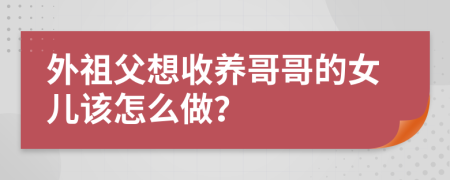 外祖父想收养哥哥的女儿该怎么做?